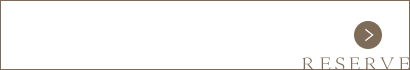 RESERVE